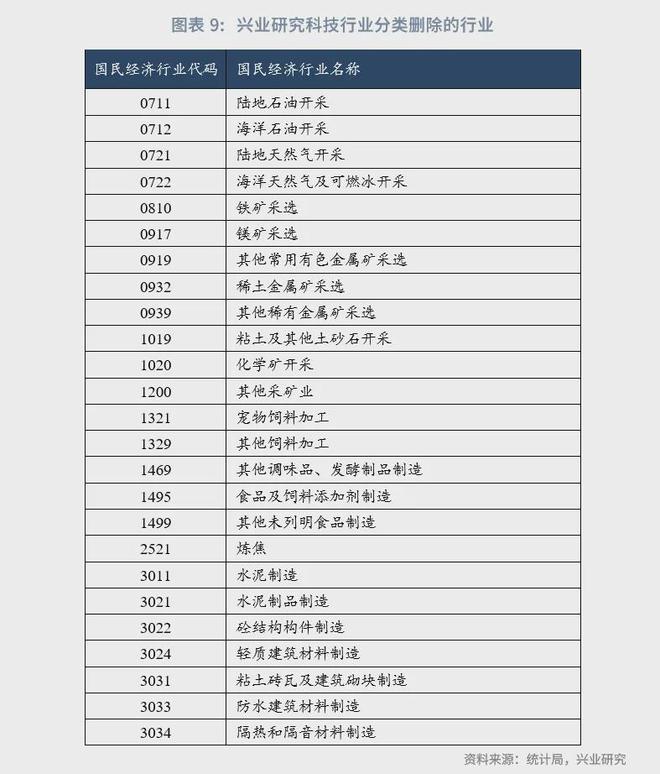 图表 9：兴业研究科技行业分类删除的行业

| 国民经济行业代码 | 国民经济行业名称 |
|---|---|
| 0711 | 陆地石油开采 |
| 0712 | 海洋石油开采 |
| 0721 | 陆地天然气开采 |
| 0722 | 海洋天然气及可燃冰开采 |
| 0810 | 铁矿采选 |
| 0917 | 镁矿采选 |
| 0919 | 其他常用有色金属矿采选 |
| 0932 | 稀土金属矿采选 |
| 0939 | 其他稀有金属矿采选 |
| 1019 | 粘土及其他土砂石开采 |
| 1020 | 化学矿开采 |
| 1200 | 其他采矿业 |
| 1321 | 宠物饲料加工 |
| 1329 | 其他饲料加工 |
| 1469 | 其他调味品、发酵制品制造 |
| 1495 | 食品及饲料添加剂制造 |
| 1499 | 其他未列明食品制造 |
| 2521 | 炼焦 |
| 3011 | 水泥制造 |
| 3021 | 水泥制品制造 |
| 3022 | 砼结构构件制造 |
| 3024 | 轻质建筑材料制造 |
| 3031 | 粘土砖瓦及建筑砌块制造 |
| 3033 | 防水建筑材料制造 |
| 3034 | 隔热和隔音材料制造 |

资料来源：统计局，兴业研究